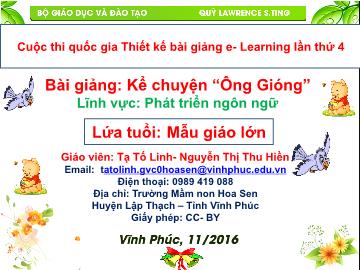 BỘ GIÁO DỤC VÀ ĐÀO TẠO QUỸ LAWRENCE S.TING

Cuộc thi quốc gia Thiết kế bài giảng e- Learning lần thứ 4

Bài giảng: Kể chuyện “Ông Gióng”
Lĩnh vực: Phát triển ngôn ngữ

Lứa tuổi: Mẫu giáo lớn

Giáo viên: Tạ Tố Linh- Nguyễn Thị Thu Hiền
Email: tatolinh.gvc0hoasen@vinhphuc.edu.vn
Điện thoại: 0989 419 088
Địa chỉ: Trường Mầm non Hoa Sen
Huyện Lập Thạch – Tỉnh Vĩnh Phúc
Giấy phép: CC- BY

Vĩnh Phúc, 11/2016